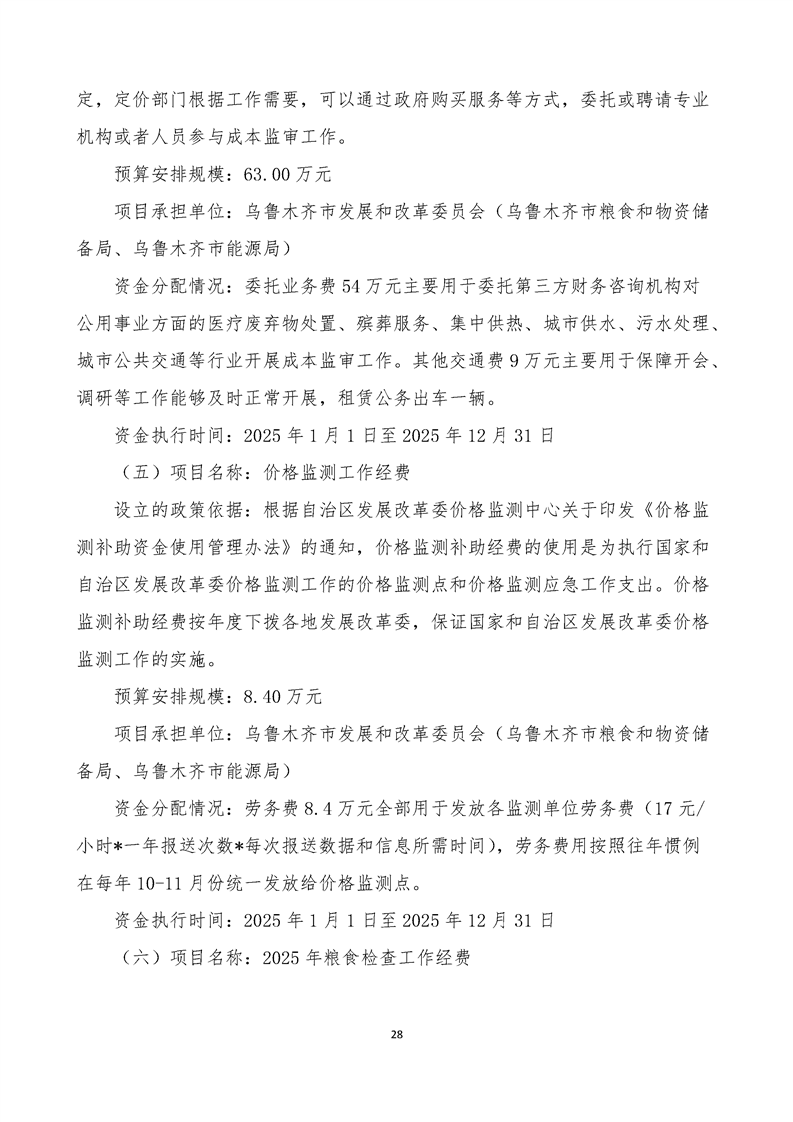 定，定价部门根据工作需要，可以通过政府购买服务等方式，委托或聘请专业机构或者人员参与成本监审工作。

预算安排规模：63.00 万元

项目承担单位：乌鲁木齐市发展和改革委员会（乌鲁木齐市粮食和物资储备局、乌鲁木齐市能源局）

资金分配情况：委托业务费 54 万元主要用于委托第三方财务咨询机构对公用事业方面的医疗废弃物处置、殡葬服务、集中供热、城市供水、污水处理、城市公共交通等行业开展成本监审工作。其他交通费 9 万元主要用于保障开会、调研等工作能够及时正常开展，租赁公务出车一辆。

资金执行时间：2025 年 1 月 1 日至 2025 年 12 月 31 日

（五）项目名称：价格监测工作经费

设立的政策依据：根据自治区发展改革委价格监测中心关于印发《价格监测补助资金使用管理办法》的通知，价格监测补助经费的使用是为执行国家和自治区发展改革委价格监测工作的价格监测点和价格监测应急工作支出。价格监测补助经费按年度下拨各地发展改革委，保证国家和自治区发展改革委价格监测工作的实施。

预算安排规模：8.40 万元

项目承担单位：乌鲁木齐市发展和改革委员会（乌鲁木齐市粮食和物资储备局、乌鲁木齐市能源局）

资金分配情况：劳务费 8.4 万元全部用于发放各监测单位劳务费（17 元/小时*一年报送次数*每次报送数据和信息所需时间），劳务费用按照往年惯例在每年 10-11 月份统一发放给价格监测点。

资金执行时间：2025 年 1 月 1 日至 2025 年 12 月 31 日

（六）项目名称：2025 年粮食检查工作经费

28